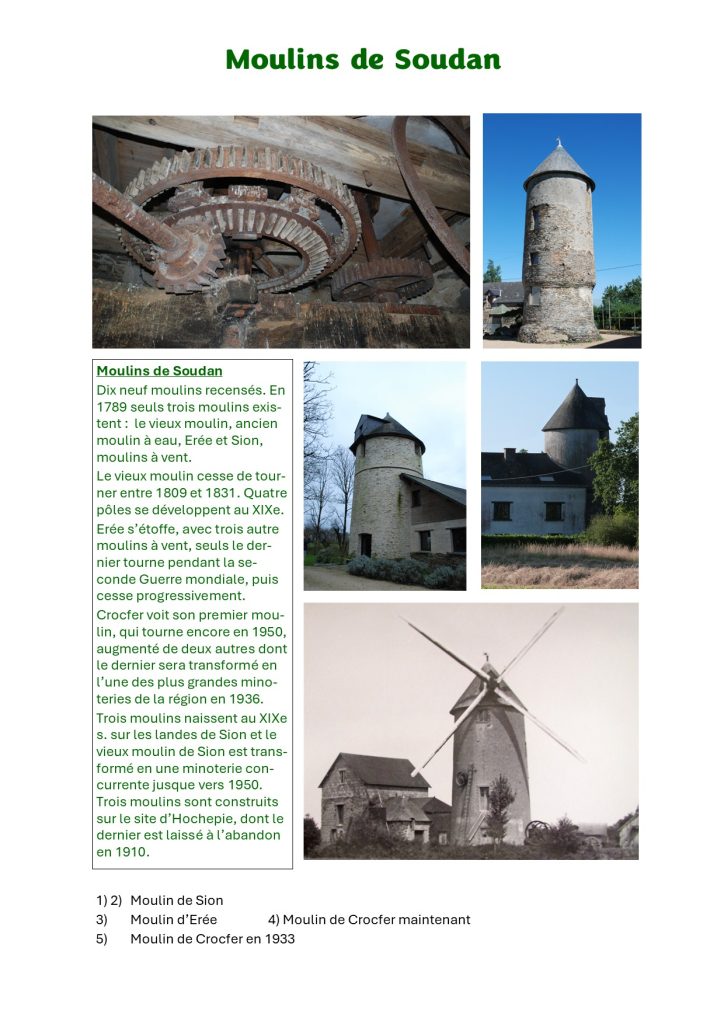 Moulins de Soudan

Moulins de Soudan

Dix neuf moulins recensés. En 1789 seuls trois moulins existent : le vieux moulin, ancien moulin à eau, Erée et Sion, moulins à vent.

Le vieux moulin cesse de tourner entre 1809 et 1831. Quatre pôles se développent au XIXe.

Erée s'étoffe, avec trois autre moulins à vent, seuls le dernier tourne pendant la seconde Guerre mondiale, puis cesse progressivement.

Crocfer voit son premier moulin, qui tourne encore en 1950, augmenté de deux autres dont le dernier sera transformé en l'une des plus grandes minoteries de la région en 1936.

Trois moulins naissent au XIXe s. sur les landes de Sion et le vieux moulin de Sion est transformé en une minoterie concurrente jusque vers 1950.

Trois moulins sont construits sur le site d'Hochepie, dont le dernier est laissé à l'abandon en 1910.

1) 2) Moulin de Sion
3) Moulin d'Erée 4) Moulin de Crocfer maintenant
5) Moulin de Crocfer en 1933